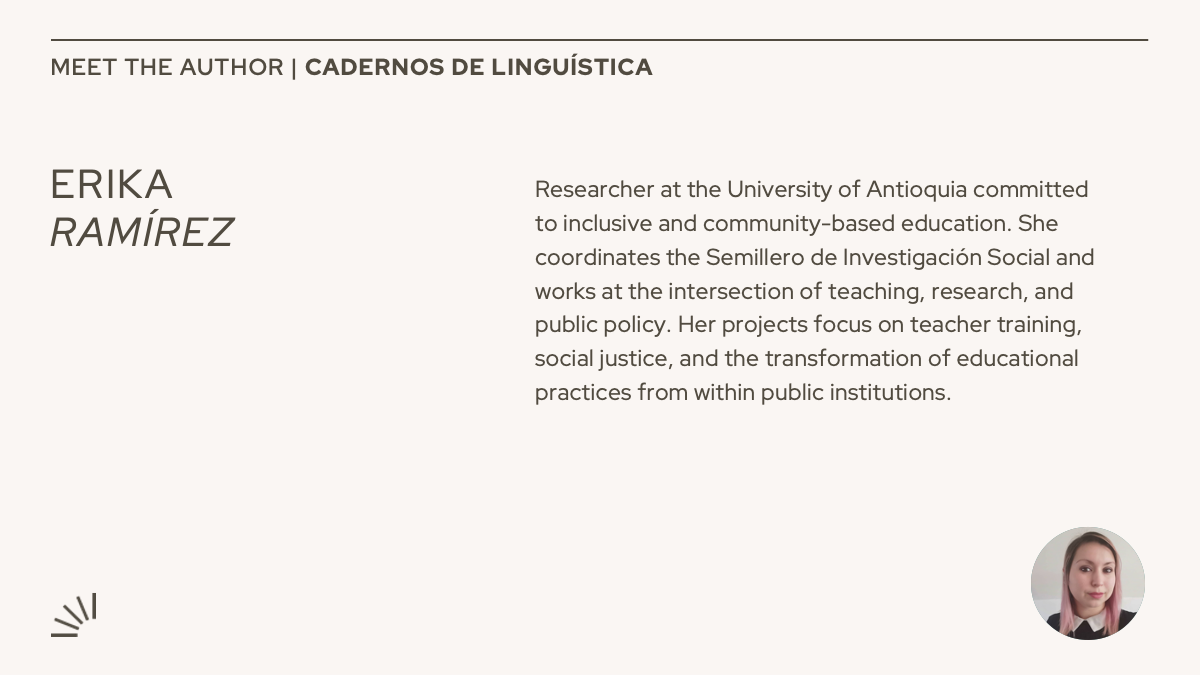 MEET THE AUTHOR | CADERNOS DE LINGUÍSTICA

ERIKA
RAMÍREZ

Researcher at the University of Antioquia committed to inclusive and community-based education. She coordinates the Semillero de Investigación Social and works at the intersection of teaching, research, and public policy. Her projects focus on teacher training, social justice, and the transformation of educational practices from within public institutions.